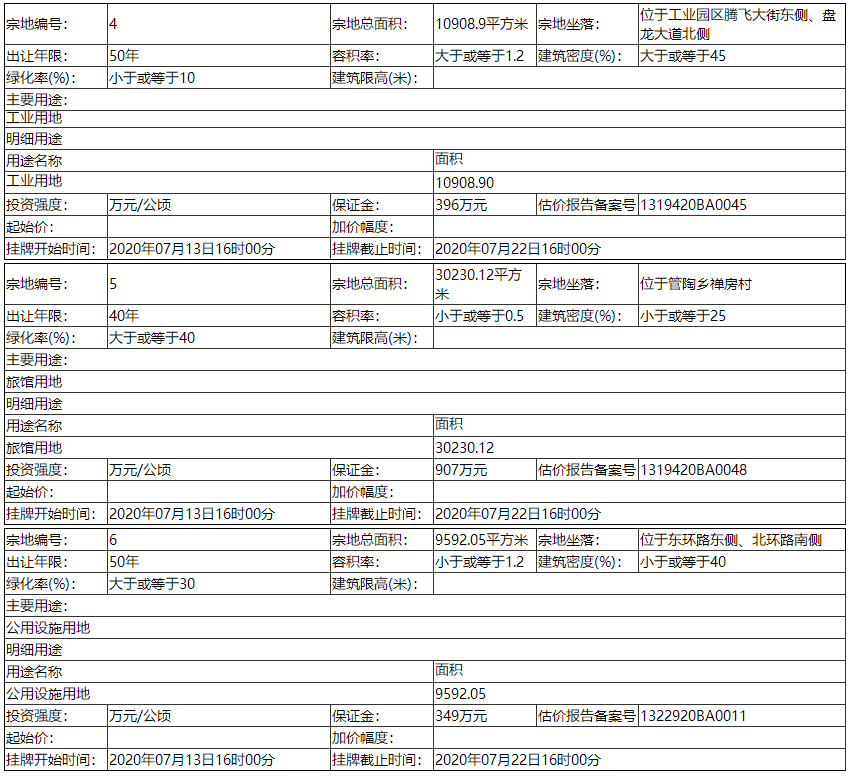 | 宗地编号: | 4 | 宗地总面积: | 10908.9平方米 | 宗地坐落: | 位于工业园区腾飞大街东侧、盘龙大道北侧 |
|---|---|---|---|---|---|
| 出让年限: | 50年 | 容积率: | 大于或等于1.2 | 建筑密度(%): | 大于或等于45 |
| 绿化率(%): | 小于或等于10 | 建筑限高(米): | | | |
| 主要用途: | | | | | |
| 工业用地 | | | | | |
| 明细用途 | | | | | |
| 用途名称 | | | 面积 | | |
| 工业用地 | | | 10908.90 | | |
| 投资强度: | 万元/公顷 | 保证金: | 396万元 | 估价报告备案号 | 1319420BA0045 |
| 起始价: | | 加价幅度: | | | |
| 挂牌开始时间: | 2020年07月13日16时00分 | 挂牌截止时间: | 2020年07月22日16时00分 | | |

| 宗地编号: | 5 | 宗地总面积: | 30230.12平方米 | 宗地坐落: | 位于管陶乡禅房村 |
|---|---|---|---|---|---|
| 出让年限: | 40年 | 容积率: | 小于或等于0.5 | 建筑密度(%): | 小于或等于25 |
| 绿化率(%): | 大于或等于40 | 建筑限高(米): | | | |
| 主要用途: | | | | | |
| 旅馆用地 | | | | | |
| 明细用途 | | | | | |
| 用途名称 | | | 面积 | | |
| 旅馆用地 | | | 30230.12 | | |
| 投资强度: | 万元/公顷 | 保证金: | 907万元 | 估价报告备案号 | 1319420BA0048 |
| 起始价: | | 加价幅度: | | | |
| 挂牌开始时间: | 2020年07月13日16时00分 | 挂牌截止时间: | 2020年07月22日16时00分 | | |

| 宗地编号: | 6 | 宗地总面积: | 9592.05平方米 | 宗地坐落: | 位于东环路东侧、北环路南侧 |
|---|---|---|---|---|---|
| 出让年限: | 50年 | 容积率: | 小于或等于1.2 | 建筑密度(%): | 小于或等于40 |
| 绿化率(%): | 大于或等于30 | 建筑限高(米): | | | |
| 主要用途: | | | | | |
| 公用设施用地 | | | | | |
| 明细用途 | | | | | |
| 用途名称 | | | 面积 | | |
| 公用设施用地 | | | 9592.05 | | |
| 投资强度: | 万元/公顷 | 保证金: | 349万元 | 估价报告备案号 | 1322920BA0011 |
| 起始价: | | 加价幅度: | | | |
| 挂牌开始时间: | 2020年07月13日16时00分 | 挂牌截止时间: | 2020年07月22日16时00分 | | |